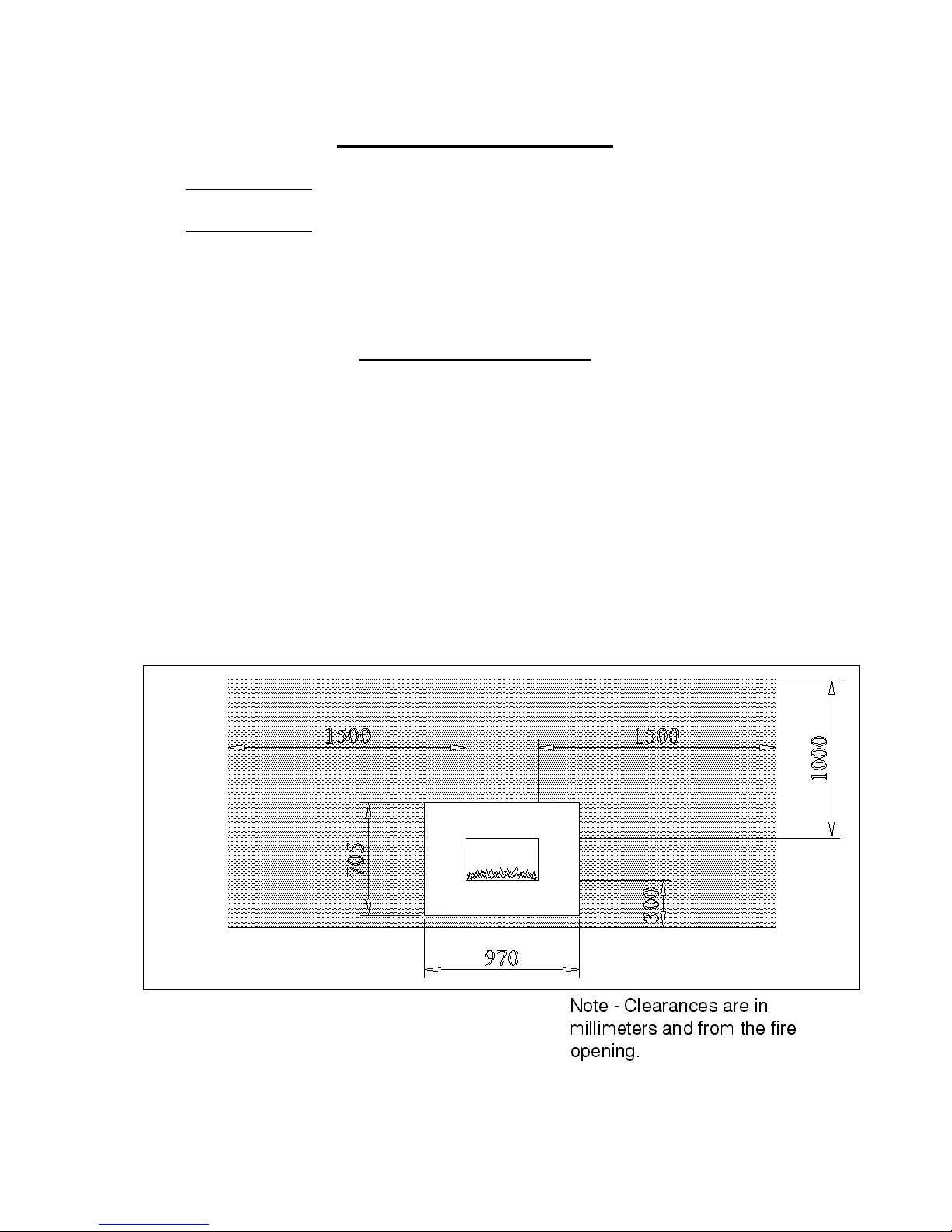 1500

1500

1000

705

300

970

Note - Clearances are in millimeters and from the fire opening.